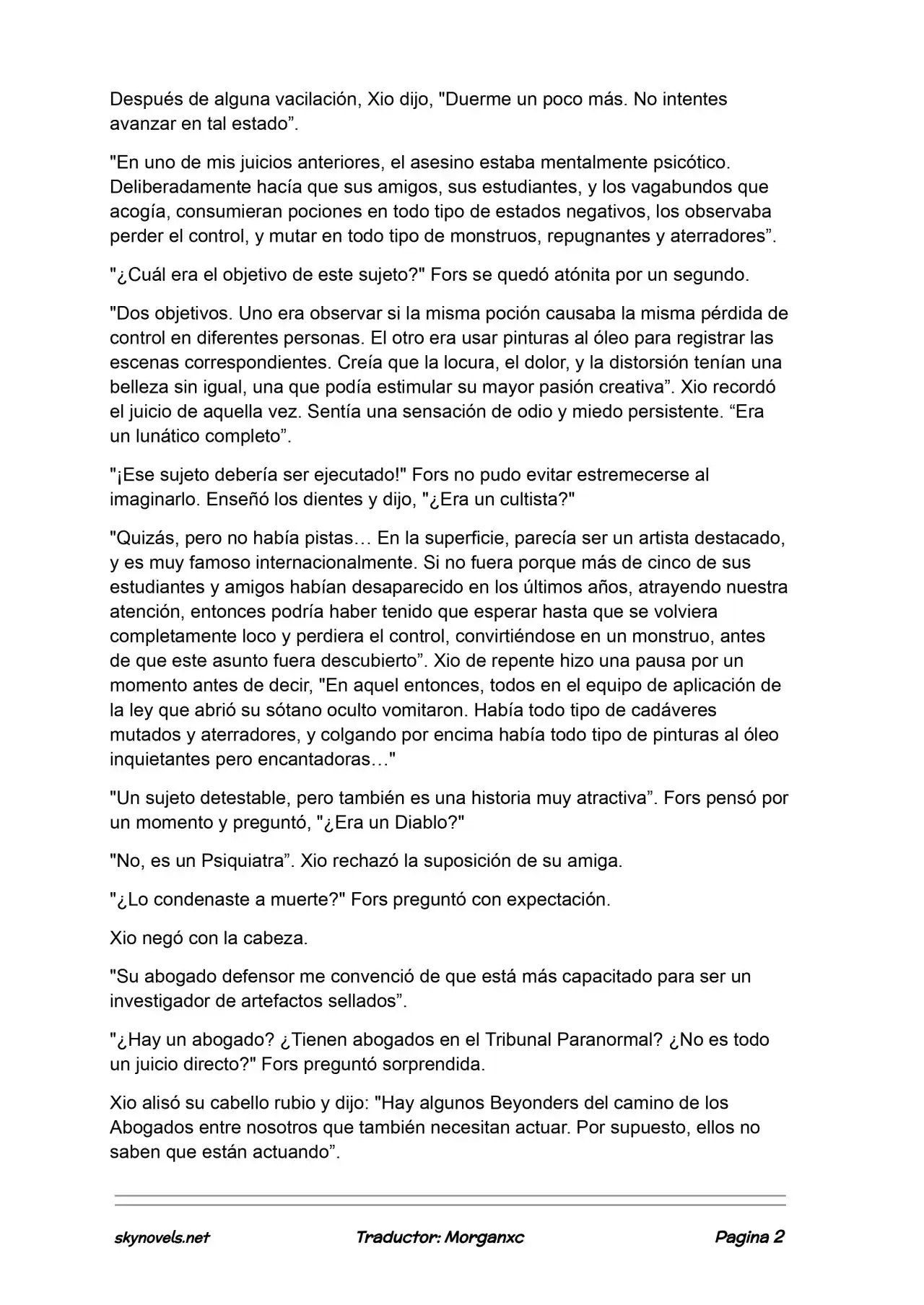 Después de alguna vacilación, Xio dijo, "Duerme un poco más. No intentes avanzar en tal estado".

"En uno de mis juicios anteriores, el asesino estaba mentalmente psicótico. Deliberadamente hacía que sus amigos, sus estudiantes, y los vagabundos que acogía, consumieran pociones en todo tipo de estados negativos, los observaba perder el control, y mutar en todo tipo de monstruos, repugnantes y aterradores".

"¿Cuál era el objetivo de este sujeto?" Fors se quedó atónita por un segundo.

"Dos objetivos. Uno era observar si la misma poción causaba la misma pérdida de control en diferentes personas. El otro era usar pinturas al óleo para registrar las escenas correspondientes. Creía que la locura, el dolor, y la distorsión tenían una belleza sin igual, una que podía estimular su mayor pasión creativa". Xio recordó el juicio de aquella vez. Sentía una sensación de odio y miedo persistente. "Era un lunático completo".

"¡Ese sujeto debería ser ejecutado!" Fors no pudo evitar estremecerse al imaginarlo. Enseñó los dientes y dijo, "¿Era un cultista?"

"Quizás, pero no había pistas… En la superficie, parecía ser un artista destacado, y es muy famoso internacionalmente. Si no fuera porque más de cinco de sus estudiantes y amigos habían desaparecido en los últimos años, atrayendo nuestra atención, entonces podría haber tenido que esperar hasta que se volviera completamente loco y perdiera el control, convirtiéndose en un monstruo, antes de que este asunto fuera descubierto". Xio de repente hizo una pausa por un momento antes de decir, "En aquel entonces, todos en el equipo de aplicación de la ley que abrió su sótano oculto vomitaron. Había todo tipo de cadáveres mutados y aterradores, y colgando por encima había todo tipo de pinturas al óleo inquietantes pero encantadoras…"

"Un sujeto detestable, pero también es una historia muy atractiva". Fors pensó por un momento y preguntó, "¿Era un Diablo?"

"No, es un Psiquiatra". Xio rechazó la suposición de su amiga.

"¿Lo condenaste a muerte?" Fors preguntó con expectación.

Xio negó con la cabeza.

"Su abogado defensor me convenció de que está más capacitado para ser un investigador de artefactos sellados".

"¿Hay un abogado? ¿Tienen abogados en el Tribunal Paranormal? ¿No es todo un juicio directo?" Fors preguntó sorprendida.

Xio alisó su cabello rubio y dijo: "Hay algunos Beyonders del camino de los Abogados entre nosotros que también necesitan actuar. Por supuesto, ellos no saben que están actuando".

skynovels.net Traductor: Morganxc Pagina 2